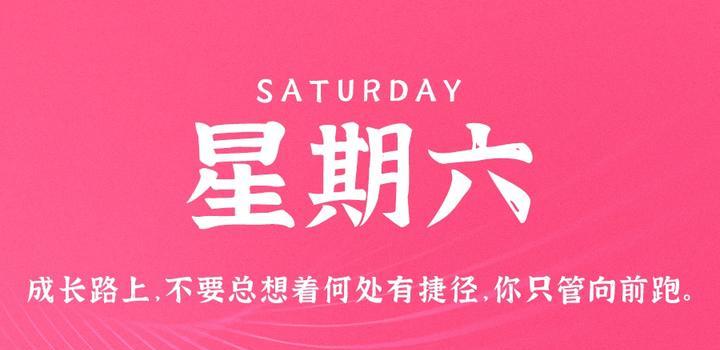 SATURDAY

星期六

成长路上,不要总想着何处有捷径,你只管向前跑。